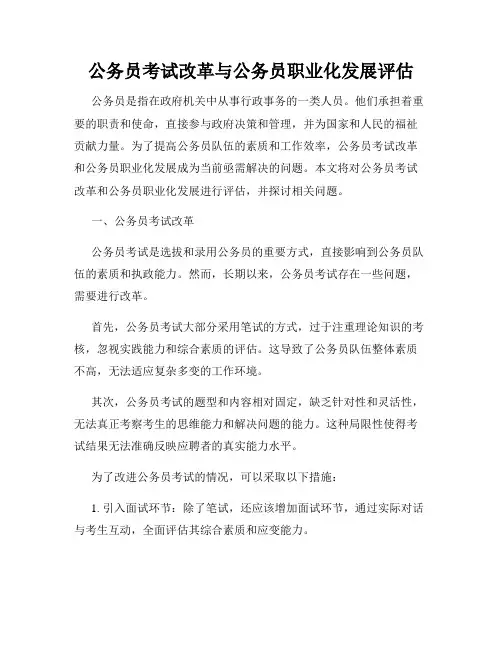 公务员考试改革与公务员职业化发展评估

公务员是指在政府机关中从事行政事务的一类人员。他们承担着重要的职责和使命，直接参与政府决策和管理，并为国家和人民的福祉贡献力量。为了提高公务员队伍的素质和工作效率，公务员考试改革和公务员职业化发展成为当前亟需解决的问题。本文将对公务员考试改革和公务员职业化发展进行评估，并探讨相关问题。

一、公务员考试改革

公务员考试是选拔和录用公务员的重要方式，直接影响到公务员队伍的素质和执政能力。然而，长期以来，公务员考试存在一些问题，需要进行改革。

首先，公务员考试大部分采用笔试的方式，过于注重理论知识的考核，忽视实践能力和综合素质的评估。这导致了公务员队伍整体素质不高，无法适应复杂多变的工作环境。

其次，公务员考试的题型和内容相对固定，缺乏针对性和灵活性，无法真正考察考生的思维能力和解决问题的能力。这种局限性使得考试结果无法准确反映应聘者的真实能力水平。

为了改进公务员考试的情况，可以采取以下措施：

1. 引入面试环节：除了笔试，还应该增加面试环节，通过实际对话与考生互动，全面评估其综合素质和应变能力。